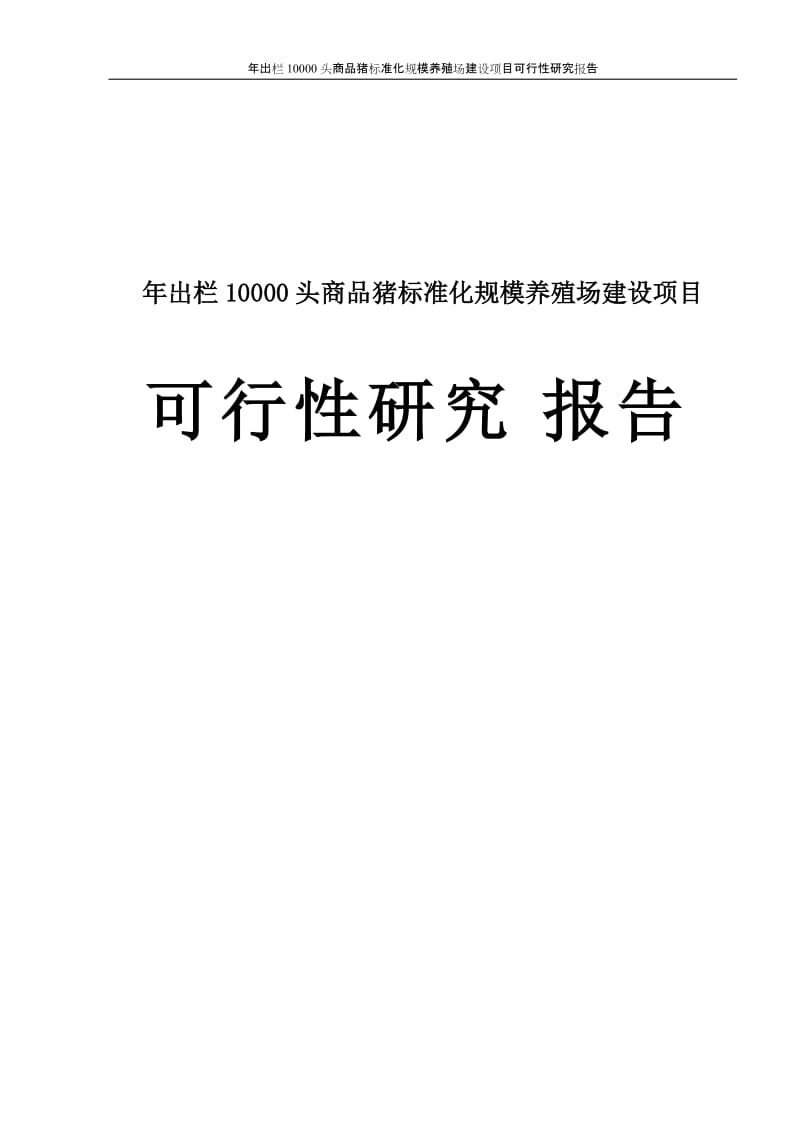 年出栏 10000 头商品猪标准化规模养殖场建设项目可行性研究报告

年出栏 10000 头商品猪标准化规模养殖场建设项目

可行性研究 报告